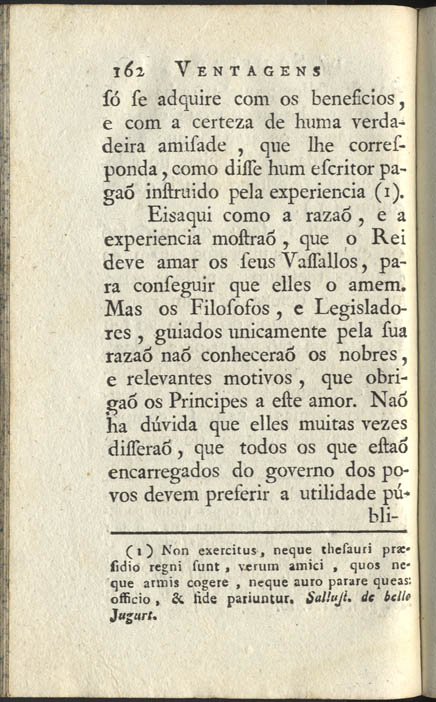 162 VENTAGENS

ſó ſe adquire com os beneficios, e com a certeza de huma verdadeira amiſade, que lhe correſponda, como diſſe hum eſcritor pagaõ inſtruido pela experiencia (1).

Eisaqui como a razaõ, e a experiencia moſtraõ, que o Rei deve amar os ſeus Vaſſallos, para conſeguir que elles o amem. Mas os Filoſofos, e Legisladores, guiados unicamente pela ſua razaõ naõ conheceraõ os nobres, e relevantes motivos, que obrigaõ os Principes a eſte amor. Naõ ha dúvida que elles muitas vezes diſſeraõ, que todos os que eſtaõ encarregados do governo dos povos devem preferir a utilidade públi-

(1) Non exercitus, neque theſauri præſidio regni ſunt, verum amici, quos neque armis cogere, neque auro parare queas: officio, & fide pariuntur. Salluſt. de bello Jugurt.